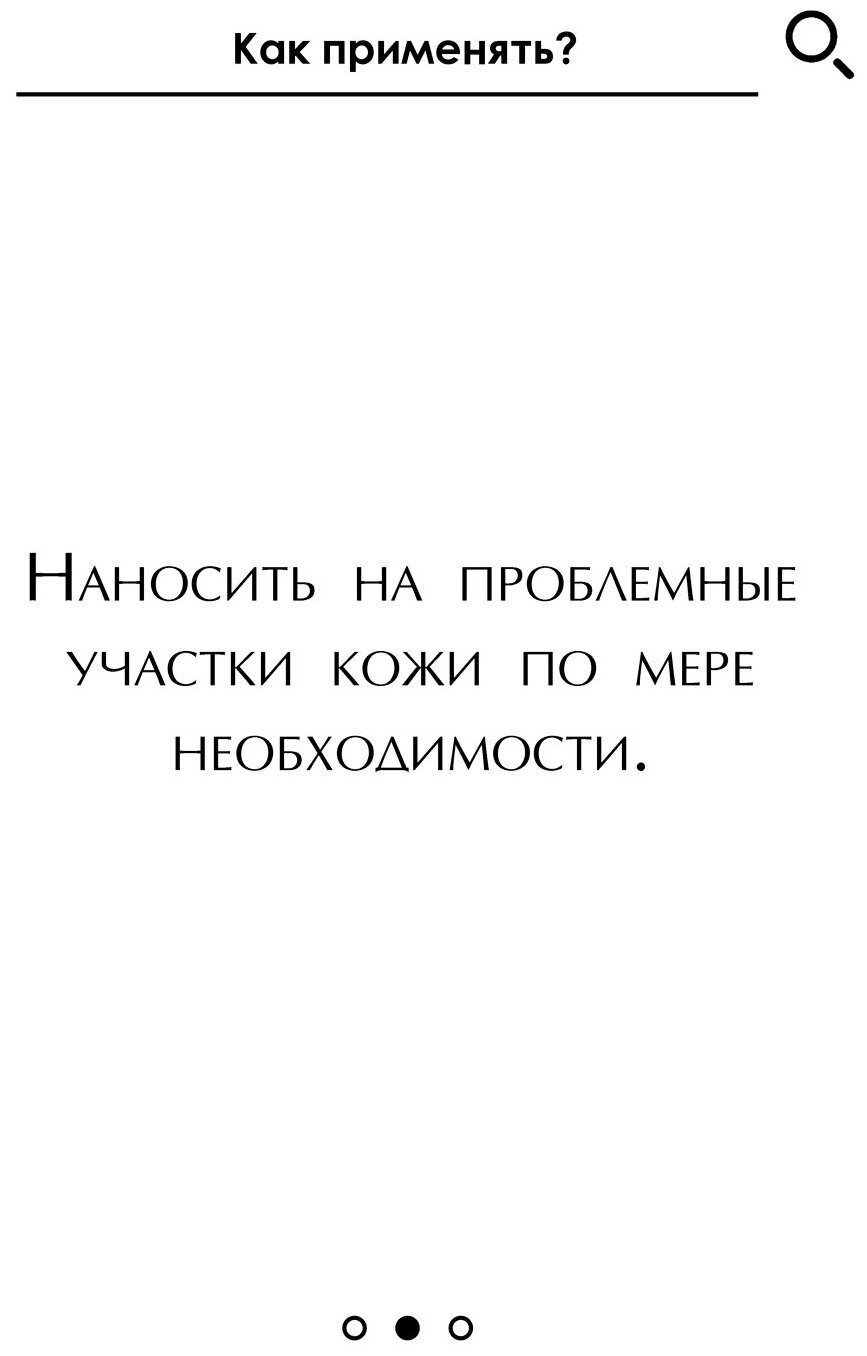 Как применять?

Наносить на проблемные участки кожи по мере необходимости.